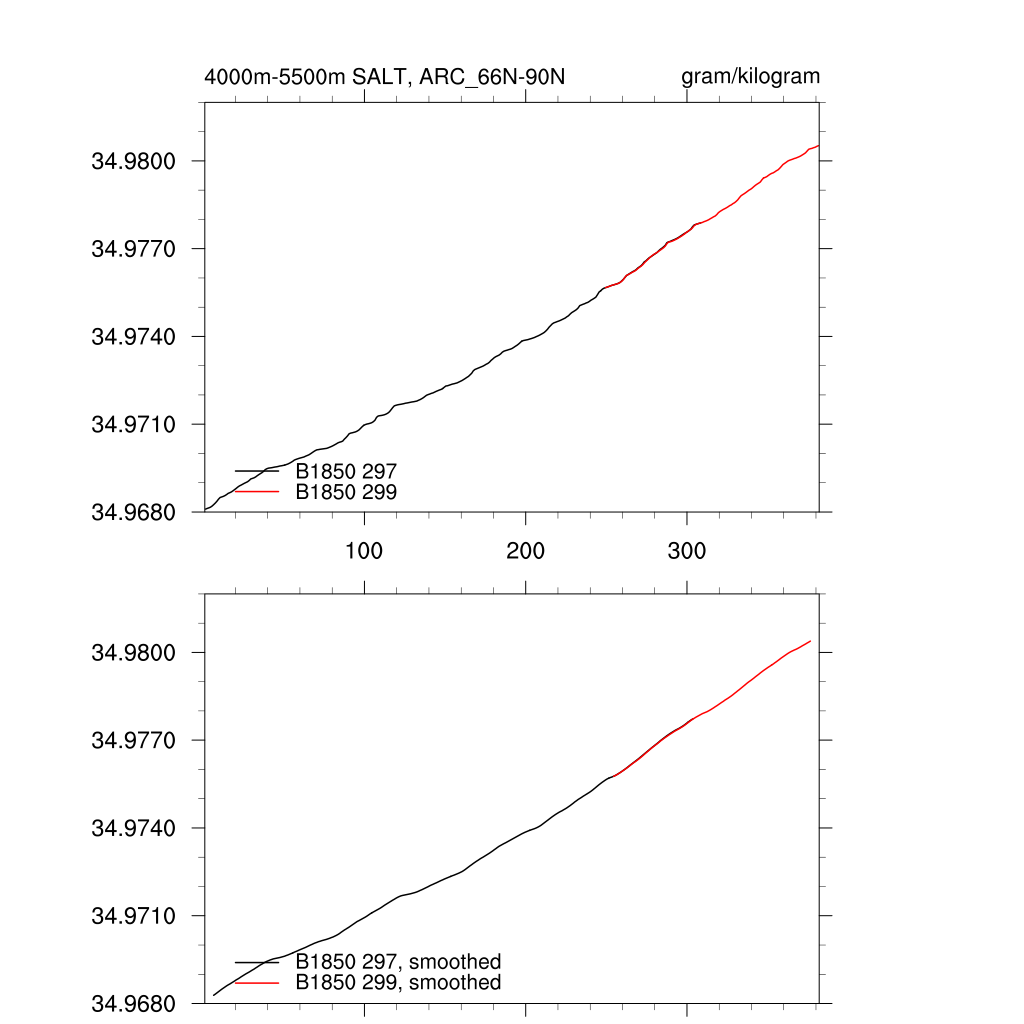 4000m-5500m SALT, ARC_66N-90N

gram/kilogram

34.9800

34.9770

34.9740

34.9710

34.9680

B1850 297

B1850 299

100

200

300

34.9800

34.9770

34.9740

34.9710

34.9680

B1850 297, smoothed

B1850 299, smoothed